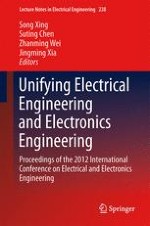 Lecture Notes in Electrical Engineering 238

Song Xing
Suting Chen
Zhanming Wei
Jingming Xia
Editors

Unifying Electrical Engineering and Electronics Engineering

Proceedings of the 2012 International Conference on Electrical and Electronics Engineering

Springer